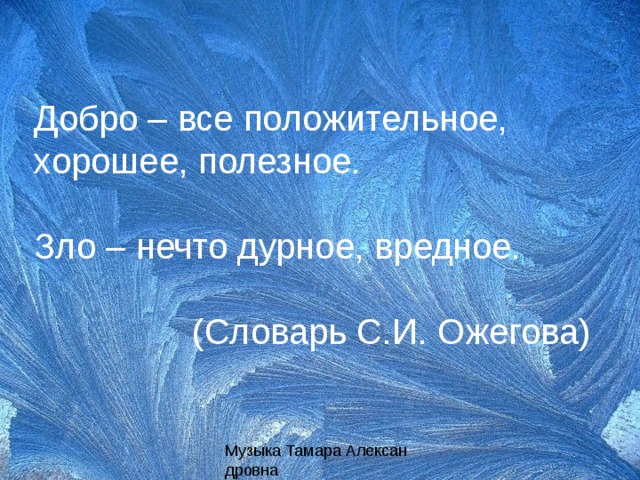 Добро – все положительное, хорошее, полезное.

Зло – нечто дурное, вредное.

(Словарь С.И. Ожегова)

Музыка Тамара Алексан дровна